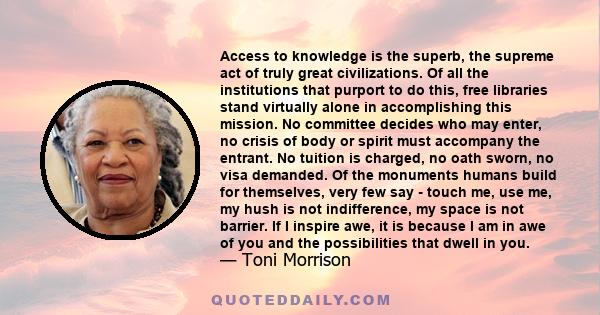 Access to knowledge is the superb, the supreme act of truly great civilizations. Of all the institutions that purport to do this, free libraries stand virtually alone in accomplishing this mission. No committee decides who may enter, no crisis of body or spirit must accompany the entrant. No tuition is charged, no oath sworn, no visa demanded. Of the monuments humans build for themselves, very few say - touch me, use me, my hush is not indifference, my space is not barrier. If I inspire awe, it is because I am in awe of you and the possibilities that dwell in you.
— Toni Morrison

QUOTEDDAILY.COM